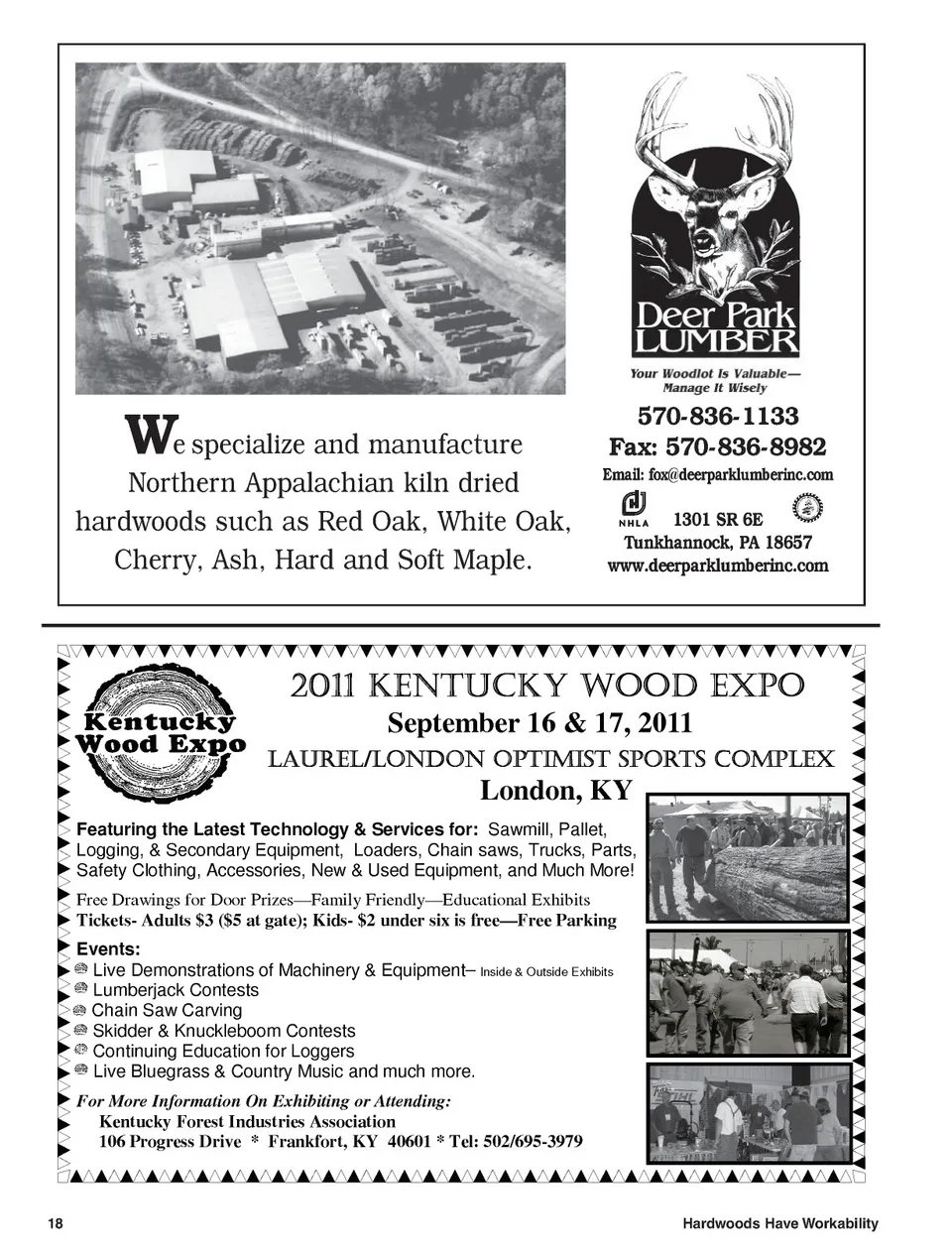 We specialize and manufacture Northern Appalachian kiln dried hardwoods such as Red Oak, White Oak, Cherry, Ash, Hard and Soft Maple.

Deer Park LUMBER

Your Woodlot Is Valuable— Manage It Wisely

570-836-1133
Fax: 570-836-8982
Email: fox@deerparklumberinc.com
NHLA
1301 SR 6E
Tunkhannock, PA 18657
www.deerparklumberinc.com

Kentucky Wood Expo

2011 KENTUCKY WOOD EXPO
September 16 & 17, 2011
LAUREL/LONDON OPTIMIST SPORTS COMPLEX
London, KY

Featuring the Latest Technology & Services for: Sawmill, Pallet, Logging, & Secondary Equipment, Loaders, Chain saws, Trucks, Parts, Safety Clothing, Accessories, New & Used Equipment, and Much More!

Free Drawings for Door Prizes—Family Friendly—Educational Exhibits
Tickets- Adults $3 ($5 at gate); Kids- $2 under six is free—Free Parking

Events:
Live Demonstrations of Machinery & Equipment– Inside & Outside Exhibits
Lumberjack Contests
Chain Saw Carving
Skidder & Knuckleboom Contests
Continuing Education for Loggers
Live Bluegrass & Country Music and much more.

For More Information On Exhibiting or Attending:
Kentucky Forest Industries Association
106 Progress Drive * Frankfort, KY 40601 * Tel: 502/695-3979

18
Hardwoods Have Workability